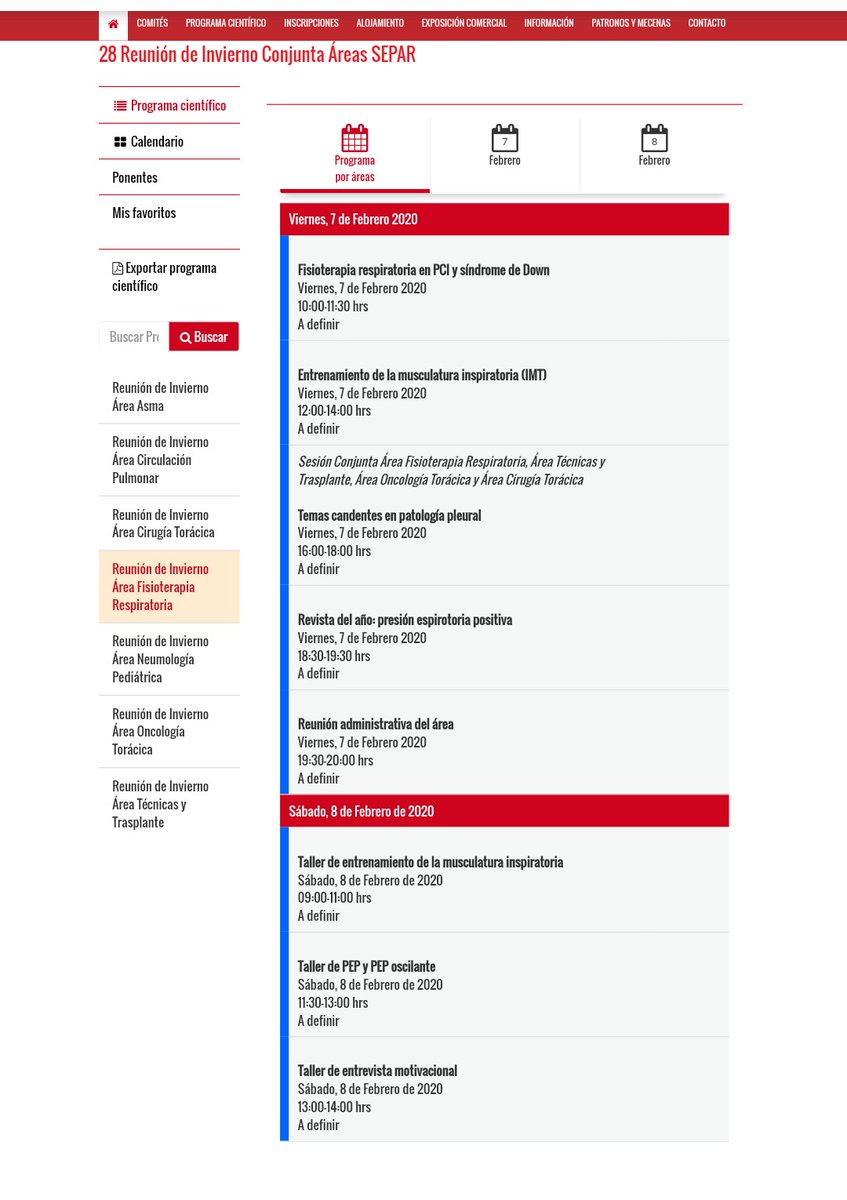 COMITÉS PROGRAMA CIENTÍFICO INSCRIPCIONES ALOJAMIENTO EXPOSICIÓN COMERCIAL INFORMACIÓN PATRONOS Y MECENAS CONTACTO

28 Reunión de Invierno Conjunta Áreas SEPAR

Programa científico
Calendario
Ponentes
Mis favoritos

Exportar programa científico

Buscar Pr
Buscar

Reunión de Invierno Área Asma
Reunión de Invierno Área Circulación Pulmonar
Reunión de Invierno Área Cirugía Torácica
Reunión de Invierno Área Fisioterapia Respiratoria
Reunión de Invierno Área Neumología Pediátrica
Reunión de Invierno Área Oncología Torácica
Reunión de Invierno Área Técnicas y Trasplante

Programa por áreas
7 Febrero
8 Febrero

Viernes, 7 de Febrero 2020

Fisioterapia respiratoria en PCI y síndrome de Down
Viernes, 7 de Febrero 2020
10:00-11:30 hrs
A definir

Entrenamiento de la musculatura inspiratoria (IMT)
Viernes, 7 de Febrero 2020
12:00-14:00 hrs
A definir

Sesión Conjunta Área Fisioterapia Respiratoria, Área Técnicas y Trasplante, Área Oncología Torácica y Área Cirugía Torácica

Temas candentes en patología pleural
Viernes, 7 de Febrero 2020
16:00-18:00 hrs
A definir

Revista del año: presión espirotoria positiva
Viernes, 7 de Febrero 2020
18:30-19:30 hrs
A definir

Reunión administrativa del área
Viernes, 7 de Febrero 2020
19:30-20:00 hrs
A definir

Sábado, 8 de Febrero de 2020

Taller de entrenamiento de la musculatura inspiratoria
Sábado, 8 de Febrero de 2020
09:00-11:00 hrs
A definir

Taller de PEP y PEP oscilante
Sábado, 8 de Febrero de 2020
11:30-13:00 hrs
A definir

Taller de entrevista motivacional
Sábado, 8 de Febrero de 2020
13:00-14:00 hrs
A definir